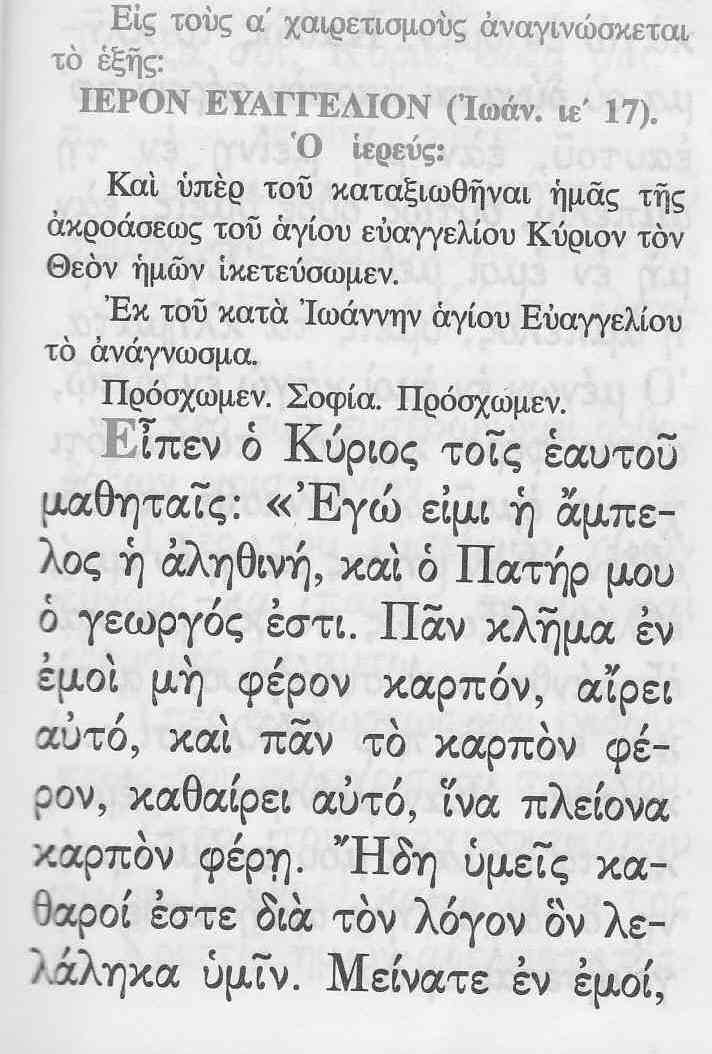 Εἰς τοὺς α΄ χαιρετισμοὺς ἀναγινώσκεται τὸ ἑξῆς:

ΙΕΡΟΝ ΕΥΑΓΓΕΛΙΟΝ (Ἰωάν. ιε΄ 17).

Ὁ ἱερεύς:

Καὶ ὑπὲρ τοῦ καταξιωθῆναι ἡμᾶς τῆς ἀκροάσεως τοῦ ἁγίου εὐαγγελίου Κύριον τὸν Θεὸν ἡμῶν ἱκετεύσωμεν.

Ἐκ τοῦ κατὰ Ἰωάννην ἁγίου Εὐαγγελίου τὸ ἀνάγνωσμα.

Πρόσχωμεν. Σοφία. Πρόσχωμεν.

Εἶπεν ὁ Κύριος τοῖς ἑαυτοῦ μαθηταῖς: «Ἐγώ εἰμι ἡ ἄμπελος ἡ ἀληθινή, καὶ ὁ Πατήρ μου ὁ γεωργός ἐστι. Πᾶν κλῆμα ἐν ἐμοὶ μὴ φέρον καρπόν, αἴρει αὐτό, καὶ πᾶν τὸ καρπὸν φέρον, καθαίρει αὐτό, ἵνα πλείονα καρπὸν φέρῃ. Ἤδη ὑμεῖς καθαροί ἐστε διὰ τὸν λόγον ὃν λελάληκα ὑμῖν. Μείνατε ἐν ἐμοί,